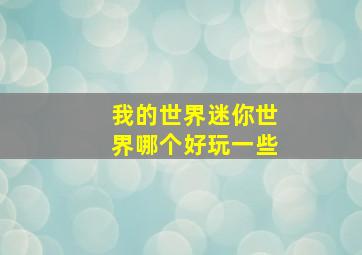 我的世界迷你世界哪个好玩一些